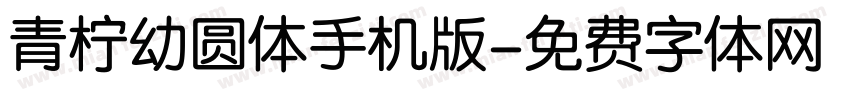 青柠幼圆体手机版-免费字体网